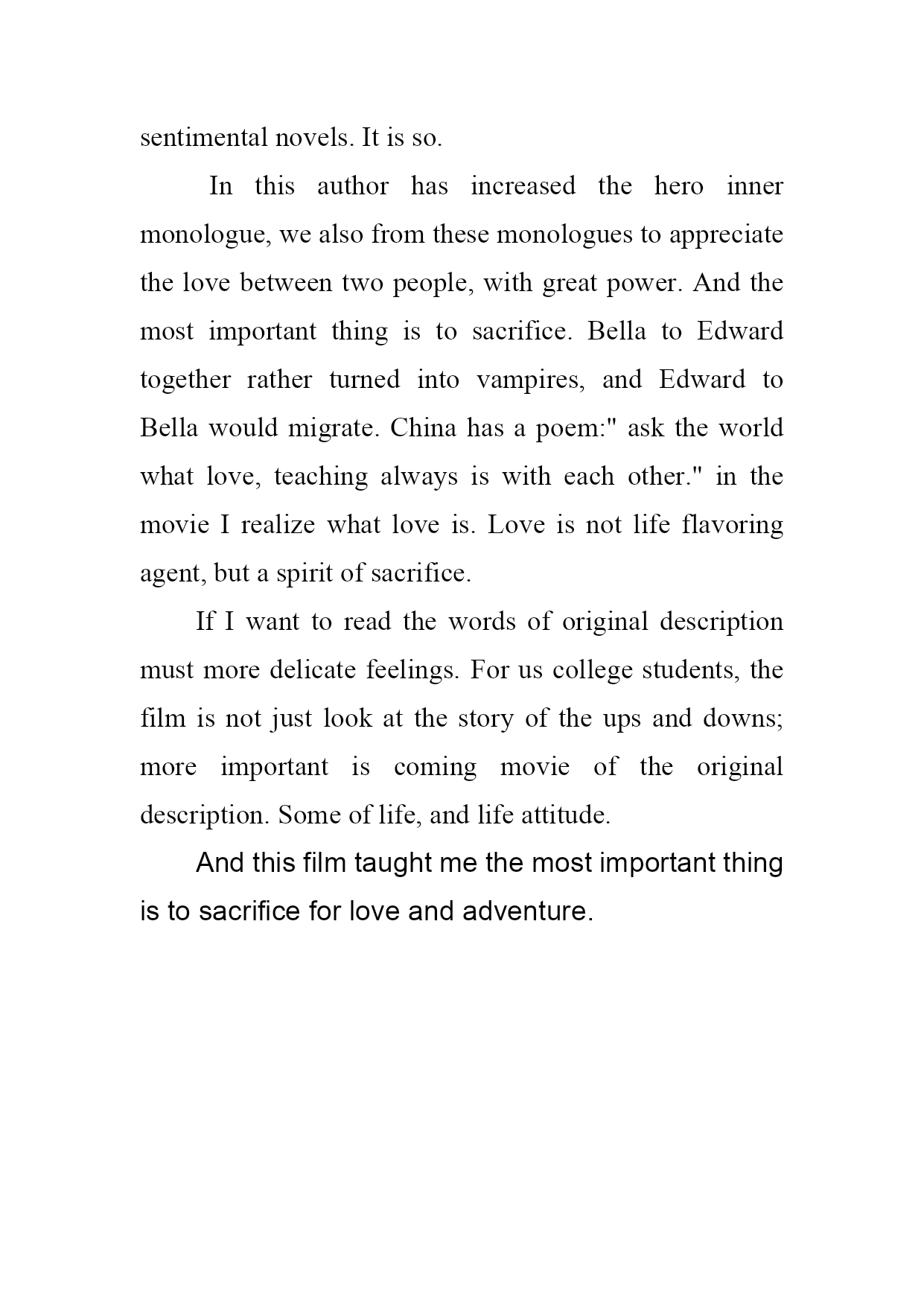 sentimental novels. It is so.

In this author has increased the hero inner monologue, we also from these monologues to appreciate the love between two people, with great power. And the most important thing is to sacrifice. Bella to Edward together rather turned into vampires, and Edward to Bella would migrate. China has a poem:" ask the world what love, teaching always is with each other." in the movie I realize what love is. Love is not life flavoring agent, but a spirit of sacrifice.

If I want to read the words of original description must more delicate feelings. For us college students, the film is not just look at the story of the ups and downs; more important is coming movie of the original description. Some of life, and life attitude.

And this film taught me the most important thing is to sacrifice for love and adventure.